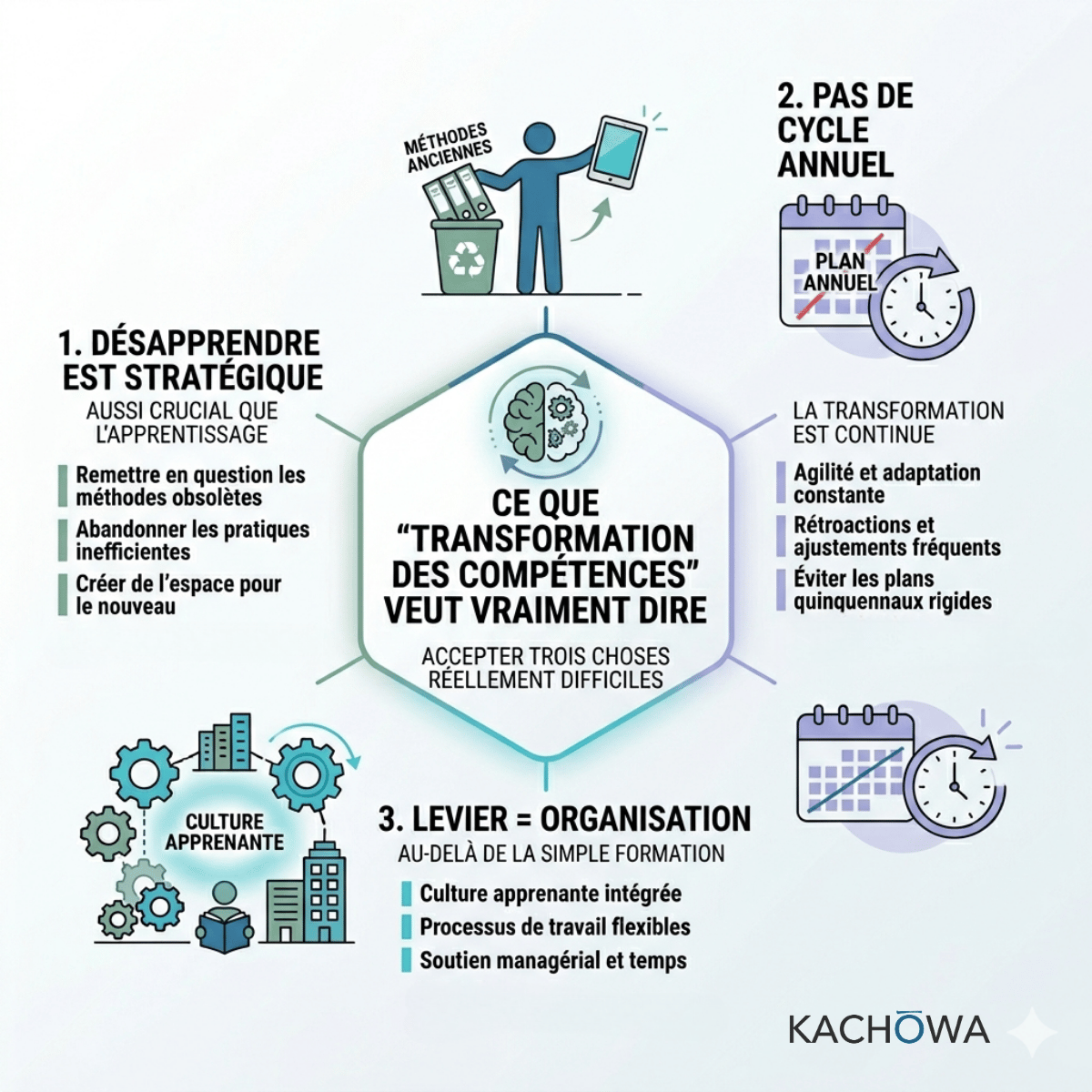 MÉTHODES ANCIENNES

2. PAS DE CYCLE ANNUEL

PLAN ANNUEL

1. DÉSAPPRENDRE EST STRATÉGIQUE
AUSSI CRUCIAL QUE L'APPRENTISSAGE

Remettre en question les méthodes obsolètes
Abandonner les pratiques inefficientes
Créer de l'espace pour le nouveau

CE QUE "TRANSFORMATION DES COMPÉTENCES" VEUT VRAIMENT DIRE
ACCEPTER TROIS CHOSES RÉELLEMENT DIFFICILES

LA TRANSFORMATION EST CONTINUE
Agilité et adaptation constante
Rétroactions et ajustements fréquents
Éviter les plans quinquennaux rigides

CULTURE APPRENANTE

3. LEVIER = ORGANISATION
AU-DELÀ DE LA SIMPLE FORMATION
Culture apprenante intégrée
Processus de travail flexibles
Soutien managérial et temps

KACHŌWA